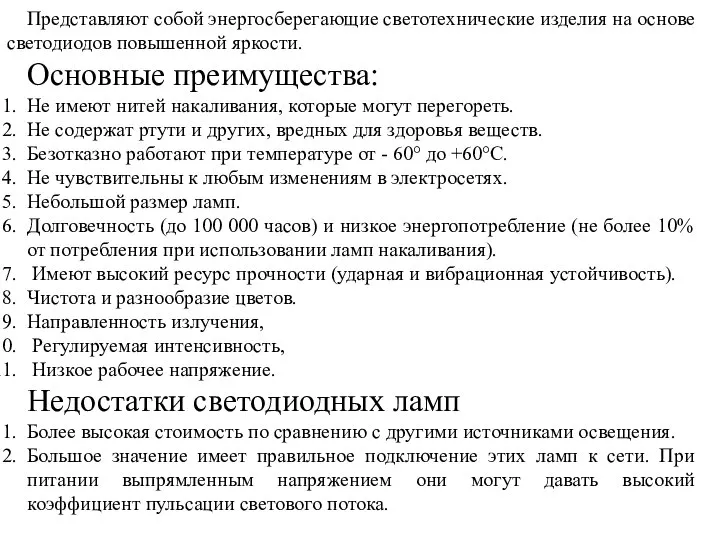 Представляют собой энергосберегающие светотехнические изделия на основе светодиодов повышенной яркости.

Основные преимущества:
1. Не имеют нитей накаливания, которые могут перегореть.
2. Не содержат ртути и других, вредных для здоровья веществ.
3. Безотказно работают при температуре от - 60° до +60°С.
4. Не чувствительны к любым изменениям в электросетях.
5. Небольшой размер ламп.
6. Долговечность (до 100 000 часов) и низкое энергопотребление (не более 10% от потребления при использовании ламп накаливания).
7. Имеют высокий ресурс прочности (ударная и вибрационная устойчивость).
8. Чистота и разнообразие цветов.
9. Направленность излучения,
0. Регулируемая интенсивность,
1. Низкое рабочее напряжение.

Недостатки светодиодных ламп
1. Более высокая стоимость по сравнению с другими источниками освещения.
2. Большое значение имеет правильное подключение этих ламп к сети. При питании выпрямленным напряжением они могут давать высокий коэффициент пульсации светового потока.